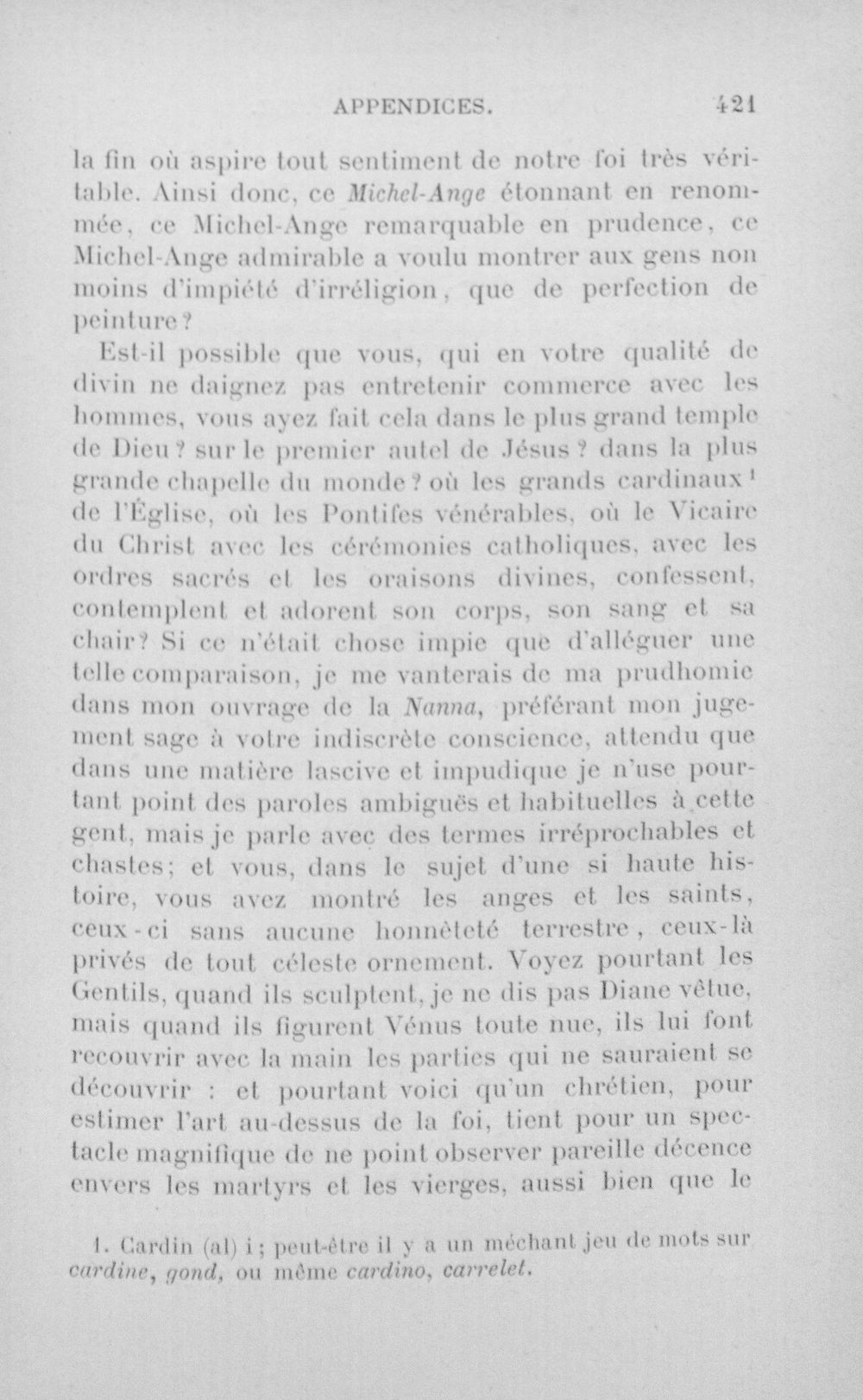 APPENDICES. 421

la fin où aspire tout sentiment de notre foi très véritable. Ainsi donc, ce Michel-Ange étonnant en renommée, ce Michel-Ange remarquable en prudence, ce Michel-Ange admirable a voulu montrer aux gens non moins d'impiété d'irréligion, que de perfection de peinture?

Est-il possible que vous, qui en votre qualité de divin ne daignez pas entretenir commerce avec les hommes, vous ayez fait cela dans le plus grand temple de Dieu? sur le premier autel de Jésus? dans la plus grande chapelle du monde? où les grands cardinaux$^{1}$ de l'Église, où les Pontifes vénérables, où le Vicaire du Christ avec les cérémonies catholiques, avec les ordres sacrés et les oraisons divines, confessent, contemplent et adorent son corps, son sang et sa chair? Si ce n'était chose impie que d'alléguer une telle comparaison, je me vanterais de ma prudhomie dans mon ouvrage de la Nanna, préférant mon jugement sage à votre indiscrète conscience, attendu que dans une matière lascive et impudique je n'use pourtant point des paroles ambiguës et habituelles à cette gent, mais je parle avec des termes irréprochables et chastes; et vous, dans le sujet d'une si haute histoire, vous avez montré les anges et les saints, ceux-ci sans aucune honnêteté terrestre, ceux-là privés de tout céleste ornement. Voyez pourtant les Gentils, quand ils sculptent, je ne dis pas Diane vêtue, mais quand ils figurent Vénus toute nue, ils lui font recouvrir avec la main les parties qui ne sauraient se découvrir : et pourtant voici qu'un chrétien, pour estimer l'art au-dessus de la foi, tient pour un spectacle magnifique de ne point observer pareille décence envers les martyrs et les vierges, aussi bien que le

1. Cardin (al) i; peut-être il y a un méchant jeu de mots sur cardine, gond, ou même cardino, carrelet.